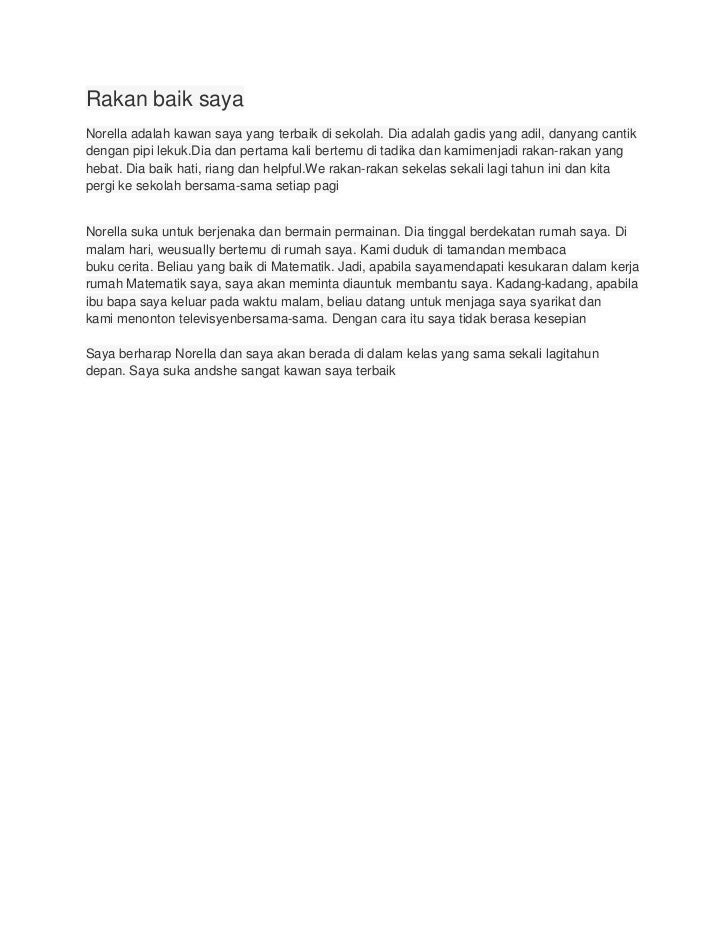 Rakan baik saya

Norella adalah kawan saya yang terbaik di sekolah. Dia adalah gadis yang adil, danyang cantik dengan pipi lekuk.Dia dan pertama kali bertemu di tadika dan kamimenjadi rakan-rakan yang hebat. Dia baik hati, riang dan helpful.We rakan-rakan sekelas sekali lagi tahun ini dan kita pergi ke sekolah bersama-sama setiap pagi

Norella suka untuk berjenaka dan bermain permainan. Dia tinggal berdekatan rumah saya. Di malam hari, weusually bertemu di rumah saya. Kami duduk di tamandan membaca buku cerita. Beliau yang baik di Matematik. Jadi, apabila sayamendapati kesukaran dalam kerja rumah Matematik saya, saya akan meminta diauntuk membantu saya. Kadang-kadang, apabila ibu bapa saya keluar pada waktu malam, beliau datang untuk menjaga saya syarikat dan kami menonton televisyenbersama-sama. Dengan cara itu saya tidak berasa kesepian

Saya berharap Norella dan saya akan berada di dalam kelas yang sama sekali lagitahun depan. Saya suka andshe sangat kawan saya terbaik